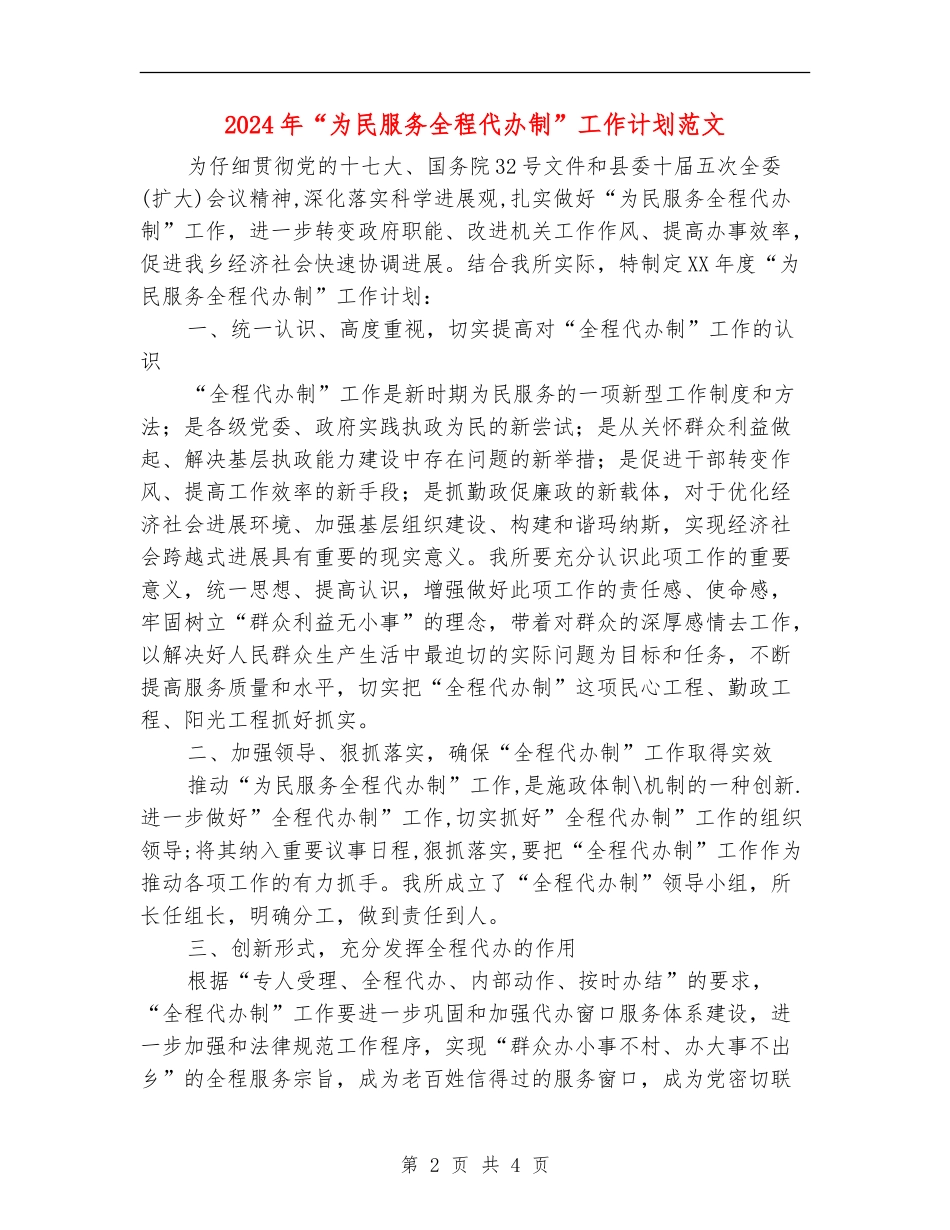 2024年“为民服务全程代办制”工作计划范文

为仔细贯彻党的十七大、国务院32号文件和县委十届五次全委(扩大)会议精神,深化落实科学进展观,扎实做好“为民服务全程代办制”工作，进一步转变政府职能、改进机关工作作风、提高办事效率，促进我乡经济社会快速协调进展。结合我所实际，特制定XX年度“为民服务全程代办制”工作计划：

一、统一认识、高度重视，切实提高对“全程代办制”工作的认识

“全程代办制”工作是新时期为民服务的一项新型工作制度和方法；是各级党委、政府实践执政为民的新尝试；是从关怀群众利益做起、解决基层执政能力建设中存在问题的新举措；是促进干部转变作风、提高工作效率的新手段；是抓勤政促廉政的新载体，对于优化经济社会进展环境、加强基层组织建设、构建和谐玛纳斯，实现经济社会跨越式进展具有重要的现实意义。我所要充分认识此项工作的重要意义，统一思想、提高认识，增强做好此项工作的责任感、使命感，牢固树立“群众利益无小事”的理念，带着对群众的深厚感情去工作，以解决好人民群众生产生活中最迫切的实际问题为目标和任务，不断提高服务质量和水平，切实把“全程代办制”这项民心工程、勤政工程、阳光工程抓好抓实。

二、加强领导、狠抓落实，确保“全程代办制”工作取得实效

推动“为民服务全程代办制”工作,是施政体制\机制的一种创新.进一步做好”全程代办制”工作,切实抓好”全程代办制”工作的组织领导;将其纳入重要议事日程,狠抓落实,要把“全程代办制”工作作为推动各项工作的有力抓手。我所成立了“全程代办制”领导小组，所长任组长，明确分工，做到责任到人。

三、创新形式，充分发挥全程代办的作用

根据“专人受理、全程代办、内部动作、按时办结”的要求，“全程代办制”工作要进一步巩固和加强代办窗口服务体系建设，进一步加强和法律规范工作程序，实现“群众办小事不村、办大事不出乡”的全程服务宗旨，成为老百姓信得过的服务窗口，成为党密切联

第 2 页 共 4 页